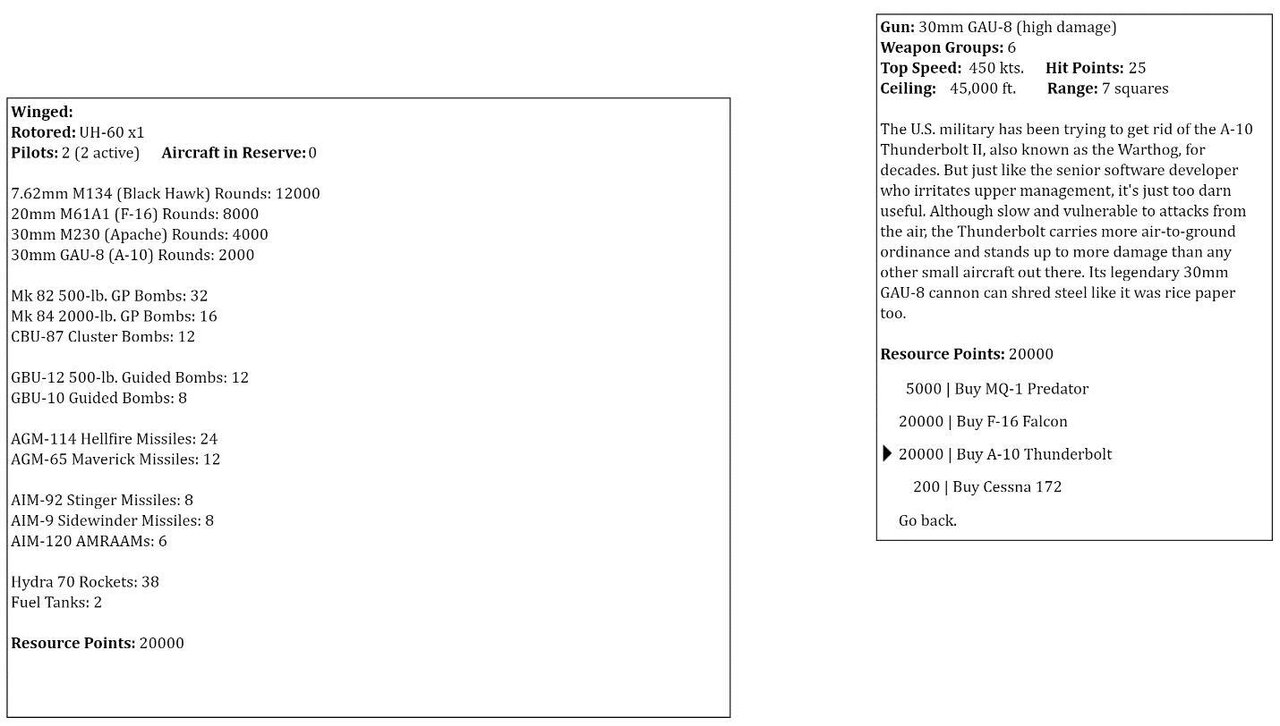 **Winged:**
**Rotored:** UH-60 x1
**Pilots:** 2 (2 active) **Aircraft in Reserve:** 0

7.62mm M134 (Black Hawk) Rounds: 12000
20mm M61A1 (F-16) Rounds: 8000
30mm M230 (Apache) Rounds: 4000
30mm GAU-8 (A-10) Rounds: 2000

Mk 82 500-lb. GP Bombs: 32
Mk 84 2000-lb. GP Bombs: 16
CBU-87 Cluster Bombs: 12

GBU-12 500-lb. Guided Bombs: 12
GBU-10 Guided Bombs: 8

AGM-114 Hellfire Missiles: 24
AGM-65 Maverick Missiles: 12

AIM-92 Stinger Missiles: 8
AIM-9 Sidewinder Missiles: 8
AIM-120 AMRAAMs: 6

Hydra 70 Rockets: 38
Fuel Tanks: 2

**Resource Points:** 20000

**Gun:** 30mm GAU-8 (high damage)
**Weapon Groups:** 6
**Top Speed:** 450 kts. **Hit Points:** 25
**Ceiling:** 45,000 ft. **Range:** 7 squares

The U.S. military has been trying to get rid of the A-10 Thunderbolt II, also known as the Warthog, for decades. But just like the senior software developer who irritates upper management, it's just too darn useful. Although slow and vulnerable to attacks from the air, the Thunderbolt carries more air-to-ground ordinance and stands up to more damage than any other small aircraft out there. Its legendary 30mm GAU-8 cannon can shred steel like it was rice paper too.

**Resource Points:** 20000

5000 | Buy MQ-1 Predator

20000 | Buy F-16 Falcon

20000 | Buy A-10 Thunderbolt

200 | Buy Cessna 172

Go back.